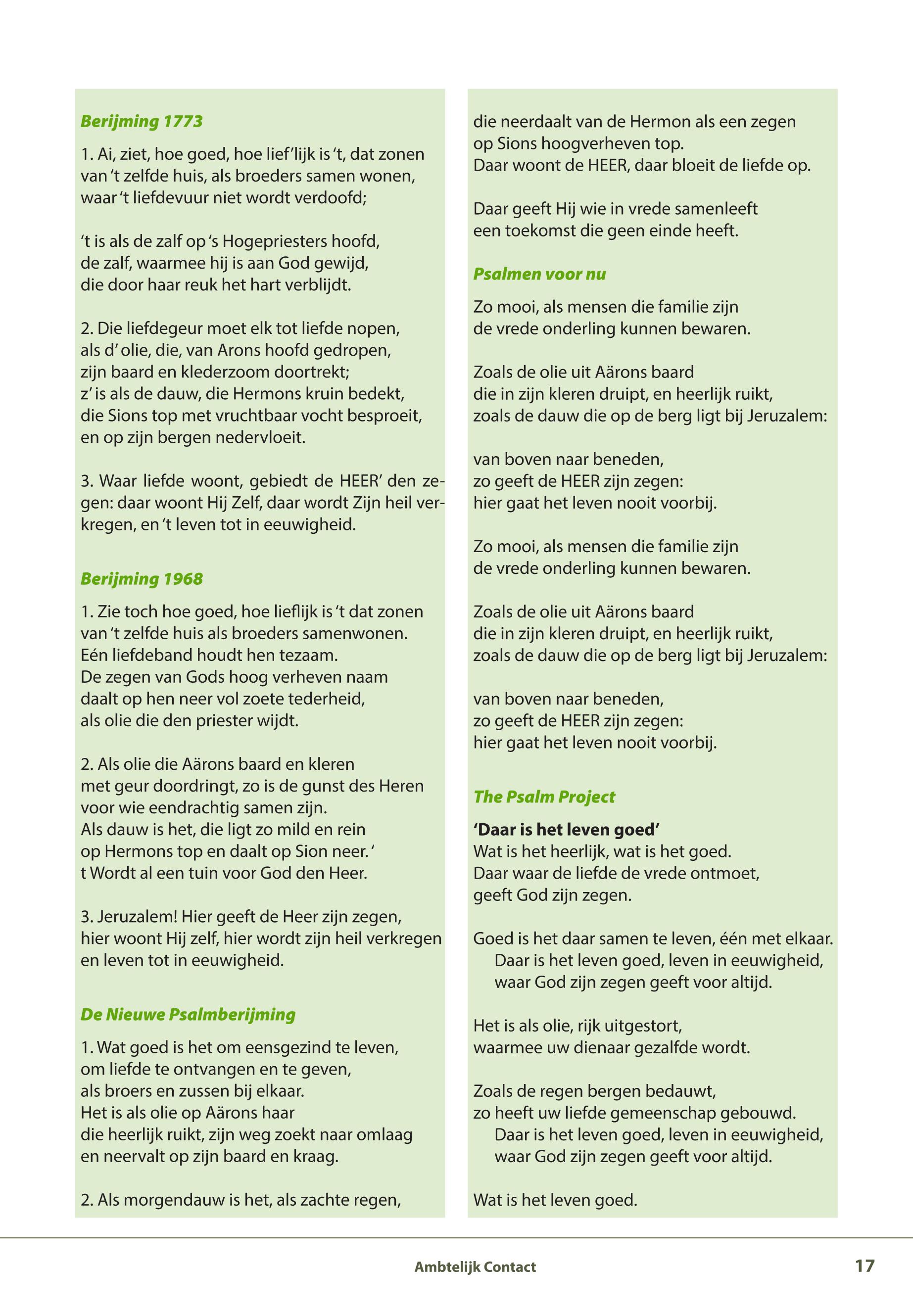 Berijming 1773

1. Ai, ziet, hoe goed, hoe lief'lijk is 't, dat zonen van 't zelfde huis, als broeders samen wonen, waar 't liefdevuur niet wordt verdoofd;

't is als de zalf op 's Hogepriesters hoofd, de zalf, waarmee hij is aan God gewijd, die door haar reuk het hart verblijdt.

2. Die liefdegeur moet elk tot liefde nopen, als d' olie, die, van Arons hoofd gedropen, zijn baard en klederzoom doortrekt; z' is als de dauw, die Hermons kruin bedekt, die Sions top met vruchtbaar vocht besproeit, en op zijn bergen nedervloeit.

3. Waar liefde woont, gebiedt de HEER' den zegen: daar woont Hij Zelf, daar wordt Zijn heil verkregen, en 't leven tot in eeuwigheid.

Berijming 1968

1. Zie toch hoe goed, hoe lieflijk is 't dat zonen van 't zelfde huis als broeders samenwonen. Eén liefdeband houdt hen tezaam. De zegen van Gods hoog verheven naam daalt op hen neer vol zoete tederheid, als olie die den priester wijdt.

2. Als olie die Aärons baard en kleren met geur doordringt, zo is de gunst des Heren voor wie eendrachtig samen zijn. Als dauw is het, die ligt zo mild en rein op Hermons top en daalt op Sion neer. ' t Wordt al een tuin voor God den Heer.

3. Jeruzalem! Hier geeft de Heer zijn zegen, hier woont Hij zelf, hier wordt zijn heil verkregen en leven tot in eeuwigheid.

De Nieuwe Psalmberijming

1. Wat goed is het om eensgezind te leven, om liefde te ontvangen en te geven, als broers en zussen bij elkaar. Het is als olie op Aärons haar die heerlijk ruikt, zijn weg zoekt naar omlaag en neervalt op zijn baard en kraag.

2. Als morgendauw is het, als zachte regen, die neerdaalt van de Hermon als een zegen op Sions hoogverheven top. Daar woont de HEER, daar bloeit de liefde op.

Daar geeft Hij wie in vrede samenleeft een toekomst die geen einde heeft.

Psalmen voor nu

Zo mooi, als mensen die familie zijn de vrede onderling kunnen bewaren.

Zoals de olie uit Aärons baard die in zijn kleren druipt, en heerlijk ruikt, zoals de dauw die op de berg ligt bij Jeruzalem:

van boven naar beneden, zo geeft de HEER zijn zegen: hier gaat het leven nooit voorbij.

Zo mooi, als mensen die familie zijn de vrede onderling kunnen bewaren.

Zoals de olie uit Aärons baard die in zijn kleren druipt, en heerlijk ruikt, zoals de dauw die op de berg ligt bij Jeruzalem:

van boven naar beneden, zo geeft de HEER zijn zegen: hier gaat het leven nooit voorbij.

The Psalm Project

'Daar is het leven goed'
Wat is het heerlijk, wat is het goed. Daar waar de liefde de vrede ontmoet, geeft God zijn zegen.

Goed is het daar samen te leven, één met elkaar.
Daar is het leven goed, leven in eeuwigheid, waar God zijn zegen geeft voor altijd.

Het is als olie, rijk uitgestort, waarmee uw dienaar gezalfde wordt.

Zoals de regen bergen bedauwt, zo heeft uw liefde gemeenschap gebouwd.
Daar is het leven goed, leven in eeuwigheid, waar God zijn zegen geeft voor altijd.

Wat is het leven goed.

Ambtelijk Contact 17